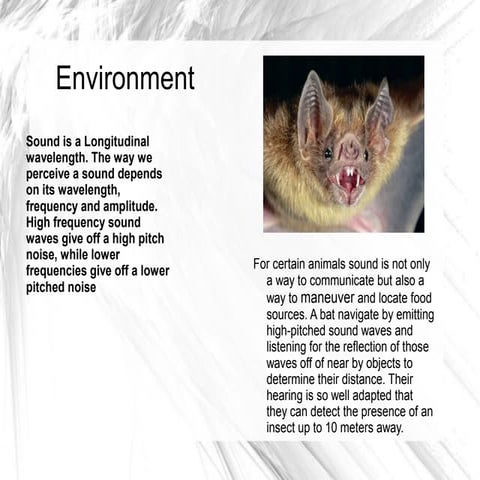 Environment

Sound is a Longitudinal wavelength. The way we perceive a sound depends on its wavelength, frequency and amplitude. High frequency sound waves give off a high pitch noise, while lower frequencies give off a lower pitched noise

For certain animals sound is not only a way to communicate but also a way to maneuver and locate food sources. A bat navigate by emitting high-pitched sound waves and listening for the reflection of those waves off of near by objects to determine their distance. Their hearing is so well adapted that they can detect the presence of an insect up to 10 meters away.